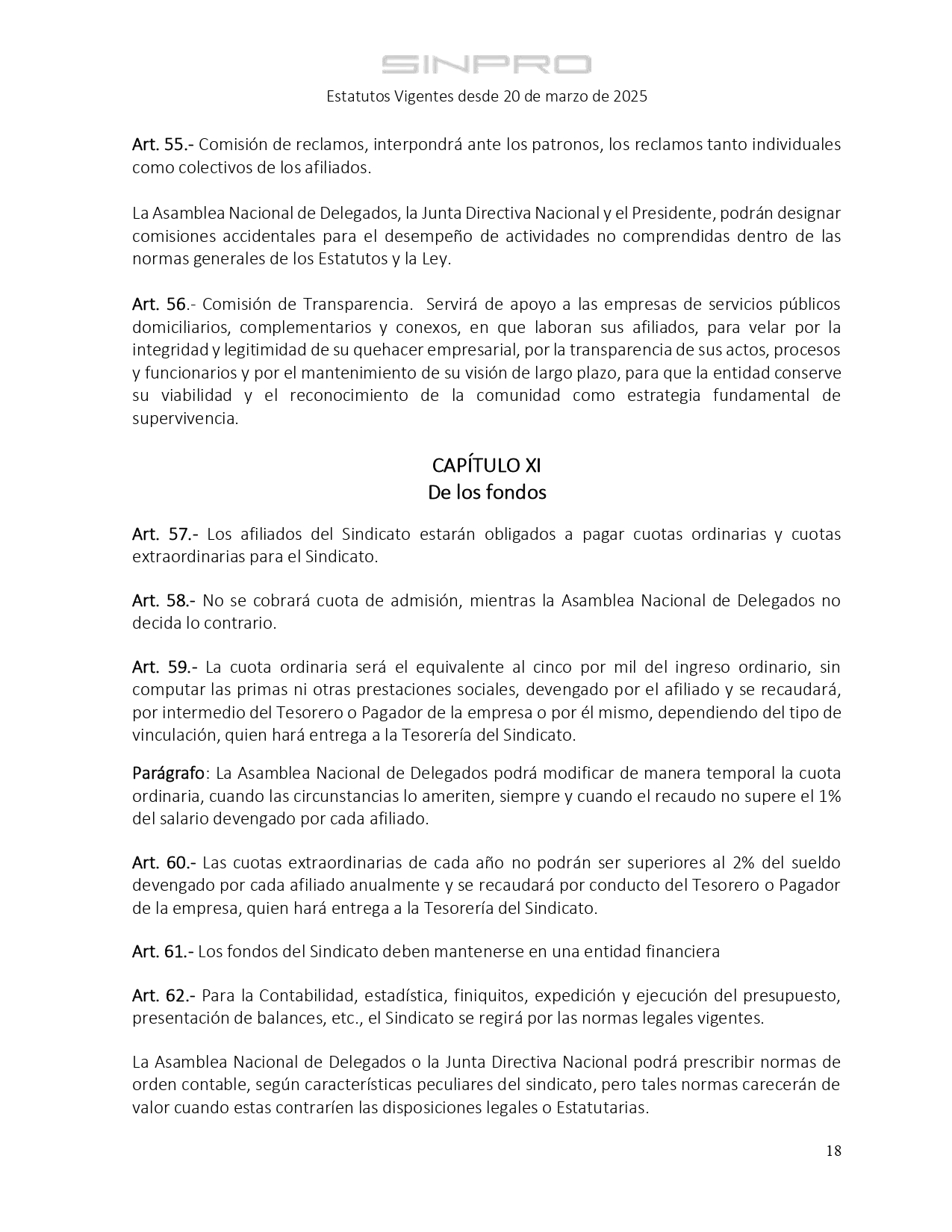 SINPRO

Estatutos Vigentes desde 20 de marzo de 2025

Art. 55.- Comisión de reclamos, interpondrá ante los patronos, los reclamos tanto individuales como colectivos de los afiliados.

La Asamblea Nacional de Delegados, la Junta Directiva Nacional y el Presidente, podrán designar comisiones accidentales para el desempeño de actividades no comprendidas dentro de las normas generales de los Estatutos y la Ley.

Art. 56.- Comisión de Transparencia. Servirá de apoyo a las empresas de servicios públicos domiciliarios, complementarios y conexos, en que laboran sus afiliados, para velar por la integridad y legitimidad de su quehacer empresarial, por la transparencia de sus actos, procesos y funcionarios y por el mantenimiento de su visión de largo plazo, para que la entidad conserve su viabilidad y el reconocimiento de la comunidad como estrategia fundamental de supervivencia.

CAPÍTULO XI
De los fondos

Art. 57.- Los afiliados del Sindicato estarán obligados a pagar cuotas ordinarias y cuotas extraordinarias para el Sindicato.

Art. 58.- No se cobrará cuota de admisión, mientras la Asamblea Nacional de Delegados no decida lo contrario.

Art. 59.- La cuota ordinaria será el equivalente al cinco por mil del ingreso ordinario, sin computar las primas ni otras prestaciones sociales, devengado por el afiliado y se recaudará, por intermedio del Tesorero o Pagador de la empresa o por él mismo, dependiendo del tipo de vinculación, quien hará entrega a la Tesorería del Sindicato.

Parágrafo: La Asamblea Nacional de Delegados podrá modificar de manera temporal la cuota ordinaria, cuando las circunstancias lo ameriten, siempre y cuando el recaudo no supere el 1% del salario devengado por cada afiliado.

Art. 60.- Las cuotas extraordinarias de cada año no podrán ser superiores al 2% del sueldo devengado por cada afiliado anualmente y se recaudará por conducto del Tesorero o Pagador de la empresa, quien hará entrega a la Tesorería del Sindicato.

Art. 61.- Los fondos del Sindicato deben mantenerse en una entidad financiera

Art. 62.- Para la Contabilidad, estadística, finiquitos, expedición y ejecución del presupuesto, presentación de balances, etc., el Sindicato se regirá por las normas legales vigentes.

La Asamblea Nacional de Delegados o la Junta Directiva Nacional podrá prescribir normas de orden contable, según características peculiares del sindicato, pero tales normas carecerán de valor cuando estas contraríen las disposiciones legales o Estatutarias.

18